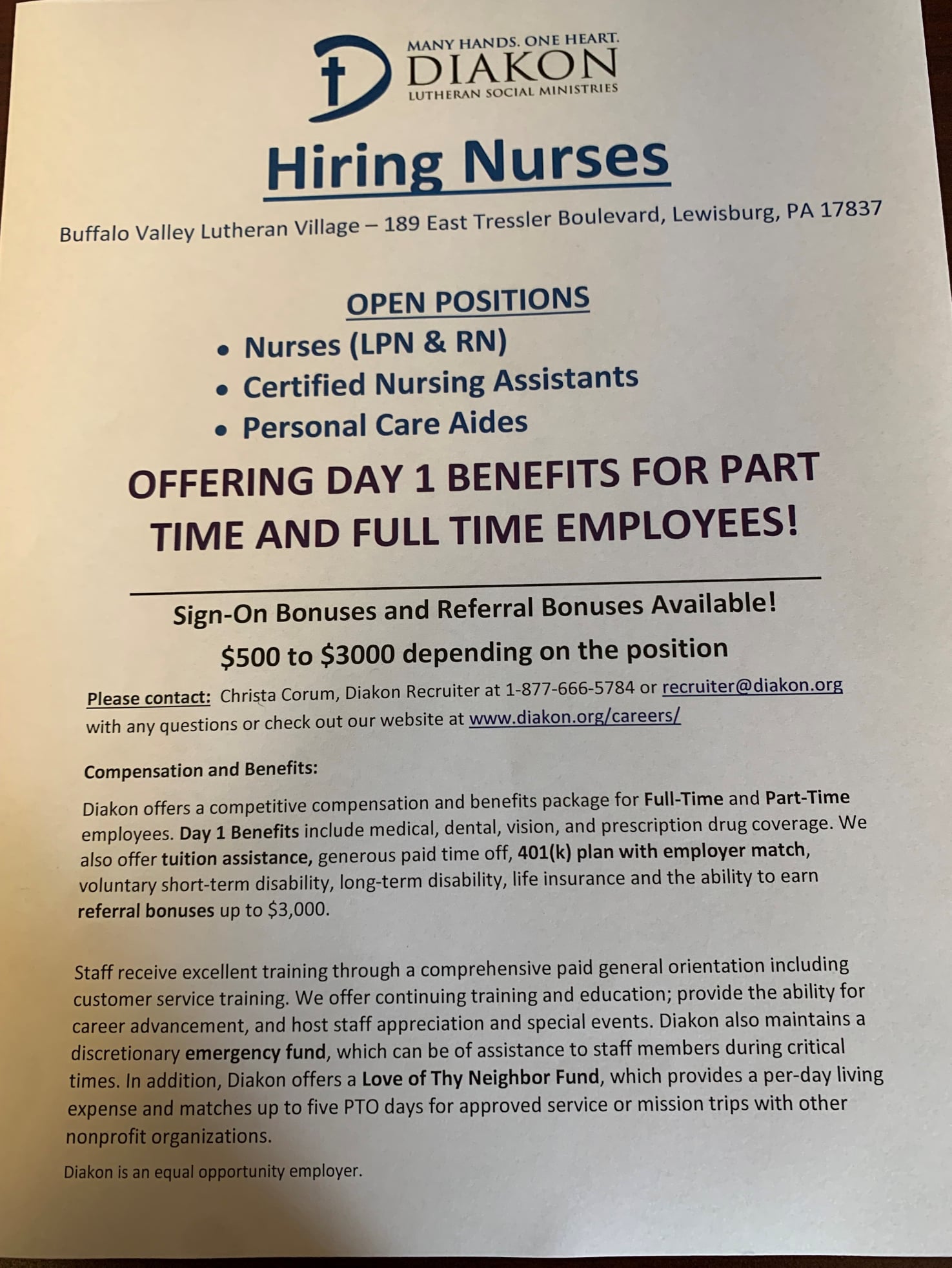 MANY HANDS. ONE HEART.
DIAKON
LUTHERAN SOCIAL MINISTRIES

Hiring Nurses

Buffalo Valley Lutheran Village – 189 East Tressler Boulevard, Lewisburg, PA 17837

OPEN POSITIONS

• Nurses (LPN & RN)
• Certified Nursing Assistants
• Personal Care Aides

OFFERING DAY 1 BENEFITS FOR PART TIME AND FULL TIME EMPLOYEES!

Sign-On Bonuses and Referral Bonuses Available!

$500 to $3000 depending on the position

Please contact: Christa Corum, Diakon Recruiter at 1-877-666-5784 or recruiter@diakon.org with any questions or check out our website at www.diakon.org/careers/

Compensation and Benefits:

Diakon offers a competitive compensation and benefits package for Full-Time and Part-Time employees. Day 1 Benefits include medical, dental, vision, and prescription drug coverage. We also offer tuition assistance, generous paid time off, 401(k) plan with employer match, voluntary short-term disability, long-term disability, life insurance and the ability to earn referral bonuses up to $3,000.

Staff receive excellent training through a comprehensive paid general orientation including customer service training. We offer continuing training and education; provide the ability for career advancement, and host staff appreciation and special events. Diakon also maintains a discretionary emergency fund, which can be of assistance to staff members during critical times. In addition, Diakon offers a Love of Thy Neighbor Fund, which provides a per-day living expense and matches up to five PTO days for approved service or mission trips with other nonprofit organizations.

Diakon is an equal opportunity employer.